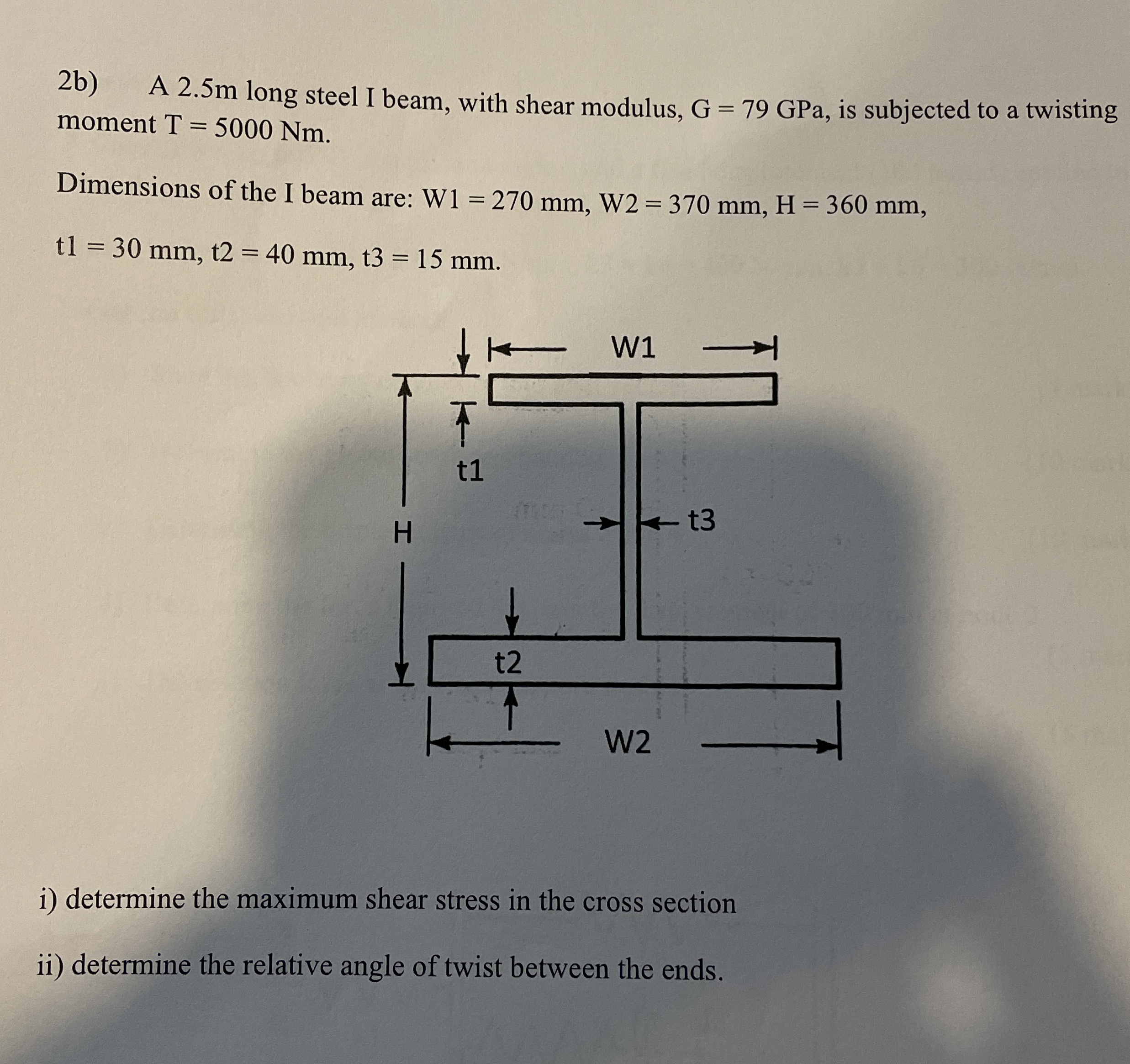 2b) A 2.5m long steel I beam, with shear modulus, G = 79 GPa, is subjected to a twisting moment T = 5000 Nm.

Dimensions of the I beam are: W1 = 270 mm, W2 = 370 mm, H = 360 mm,

t1 = 30 mm, t2 = 40 mm, t3 = 15 mm.

W1

t1

H

t3

t2

W2

i) determine the maximum shear stress in the cross section

ii) determine the relative angle of twist between the ends.